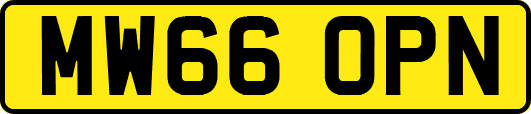 MW66 OPN